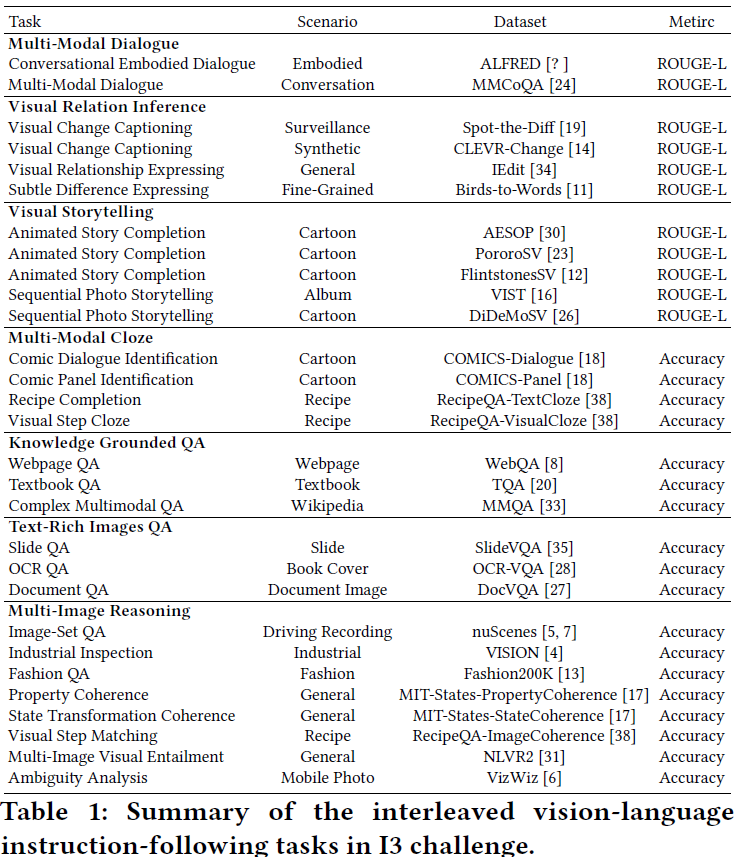 | Task | Scenario | Dataset | Metirc |
|---|---|---|---|
| **Multi-Modal Dialogue** | | | |
| Conversational Embodied Dialogue | Embodied | ALFRED [? ] | ROUGE-L |
| Multi-Modal Dialogue | Conversation | MMCoQA [24] | ROUGE-L |
| **Visual Relation Inference** | | | |
| Visual Change Captioning | Surveillance | Spot-the-Diff [19] | ROUGE-L |
| Visual Change Captioning | Synthetic | CLEVR-Change [14] | ROUGE-L |
| Visual Relationship Expressing | General | IEdit [34] | ROUGE-L |
| Subtle Difference Expressing | Fine-Grained | Birds-to-Words [11] | ROUGE-L |
| **Visual Storytelling** | | | |
| Animated Story Completion | Cartoon | AESOP [30] | ROUGE-L |
| Animated Story Completion | Cartoon | PororoSV [23] | ROUGE-L |
| Animated Story Completion | Cartoon | FlintstonesSV [12] | ROUGE-L |
| Sequential Photo Storytelling | Album | VIST [16] | ROUGE-L |
| Sequential Photo Storytelling | Cartoon | DiDeMoSV [26] | ROUGE-L |
| **Multi-Modal Cloze** | | | |
| Comic Dialogue Identification | Cartoon | COMICS-Dialogue [18] | Accuracy |
| Comic Panel Identification | Cartoon | COMICS-Panel [18] | Accuracy |
| Recipe Completion | Recipe | RecipeQA-TextCloze [38] | Accuracy |
| Visual Step Cloze | Recipe | RecipeQA-VisualCloze [38] | Accuracy |
| **Knowledge Grounded QA** | | | |
| Webpage QA | Webpage | WebQA [8] | Accuracy |
| Textbook QA | Textbook | TQA [20] | Accuracy |
| Complex Multimodal QA | Wikipedia | MMQA [33] | Accuracy |
| **Text-Rich Images QA** | | | |
| Slide QA | Slide | SlideVQA [35] | Accuracy |
| OCR QA | Book Cover | OCR-VQA [28] | Accuracy |
| Document QA | Document Image | DocVQA [27] | Accuracy |
| **Multi-Image Reasoning** | | | |
| Image-Set QA | Driving Recording | nuScenes [5, 7] | Accuracy |
| Industrial Inspection | Industrial | VISION [4] | Accuracy |
| Fashion QA | Fashion | Fashion200K [13] | Accuracy |
| Property Coherence | General | MIT-States-PropertyCoherence [17] | Accuracy |
| State Transformation Coherence | General | MIT-States-StateCoherence [17] | Accuracy |
| Visual Step Matching | Recipe | RecipeQA-ImageCoherence [38] | Accuracy |
| Multi-Image Visual Entailment | General | NLVR2 [31] | Accuracy |
| Ambiguity Analysis | Mobile Photo | VizWiz [6] | Accuracy |

Table 1: Summary of the interleaved vision-language instruction-following tasks in I3 challenge.